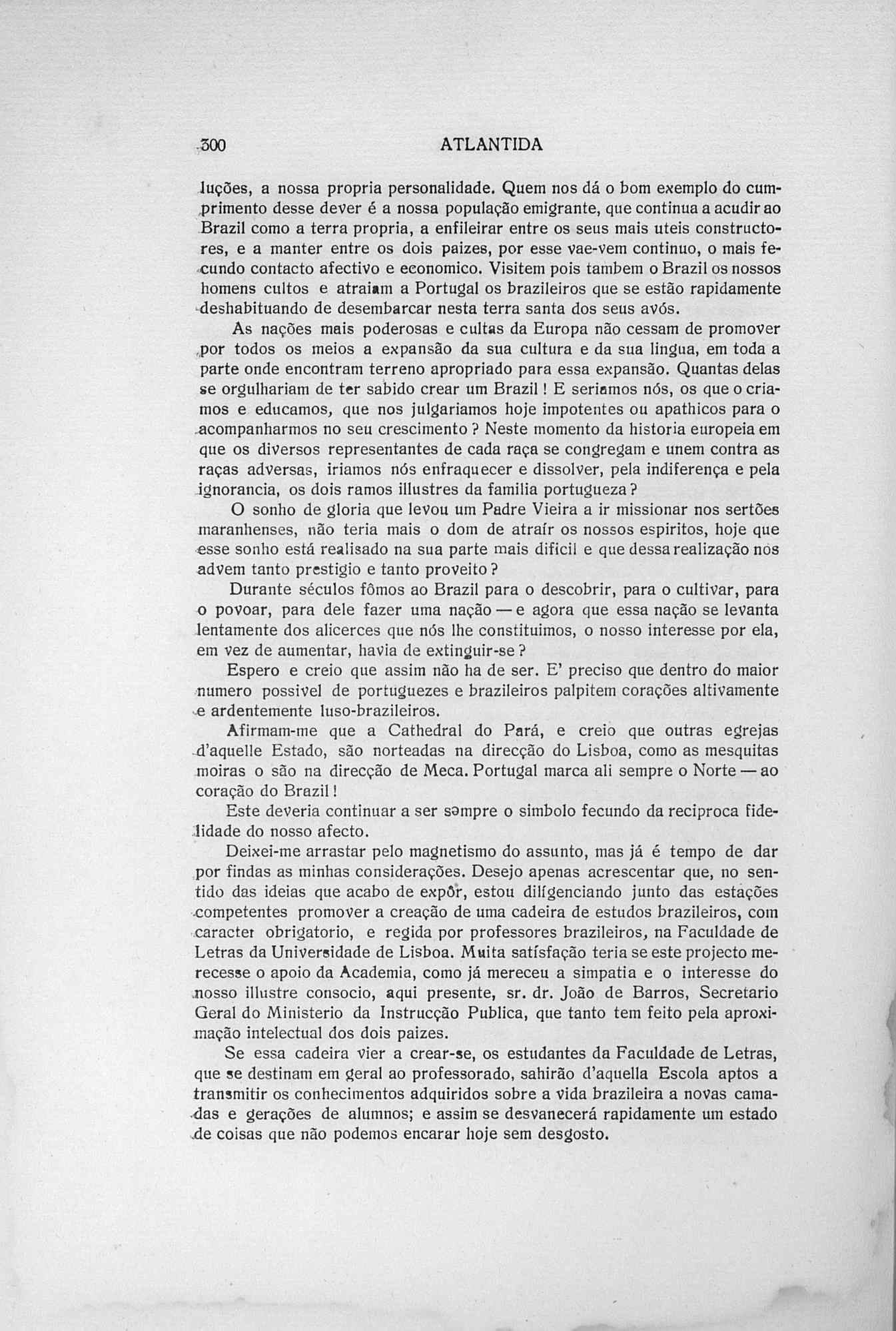 300 ATLANTIDA

luções, a nossa propria personalidade. Quem nos dá o bom exemplo do cumprimento desse dever é a nossa população emigrante, que continua a acudir ao Brazil como a terra propria, a enfileirar entre os seus mais uteis constructores, e a manter entre os dois paizes, por esse vae-vem continuo, o mais fecundo contacto afectivo e economico. Visitem pois tambem o Brazil os nossos homens cultos e atraiam a Portugal os brazileiros que se estão rapidamente deshabituando de desembarcar nesta terra santa dos seus avós.

As nações mais poderosas e cultas da Europa não cessam de promover por todos os meios a expansão da sua cultura e da sua lingua, em toda a parte onde encontram terreno apropriado para essa expansão. Quantas delas se orgulhariam de ter sabido crear um Brazil! E seriamos nós, os que o criamos e educamos, que nos julgariamos hoje impotentes ou apathicos para o acompanharmos no seu crescimento? Neste momento da historia europeia em que os diversos representantes de cada raça se congregam e unem contra as raças adversas, iriamos nós enfraquecer e dissolver, pela indiferença e pela ignorancia, os dois ramos illustres da familia portugueza?

O sonho de gloria que levou um Padre Vieira a ir missionar nos sertões maranhenses, não teria mais o dom de atraír os nossos espiritos, hoje que esse sonho está realisado na sua parte mais dificil e que dessa realização nos advem tanto prestigio e tanto proveito?

Durante séculos fômos ao Brazil para o descobrir, para o cultivar, para o povoar, para dele fazer uma nação — e agora que essa nação se levanta lentamente dos alicerces que nós lhe constituimos, o nosso interesse por ela, em vez de aumentar, havia de extinguir-se?

Espero e creio que assim não ha de ser. E' preciso que dentro do maior numero possivel de portuguezes e brazileiros palpitem corações altivamente e ardentemente luso-brazileiros.

Afirmam-me que a Cathedral do Pará, e creio que outras egrejas d'aquelle Estado, são norteadas na direcção do Lisboa, como as mesquitas moiras o são na direcção de Meca. Portugal marca ali sempre o Norte — ao coração do Brazil!

Este deveria continuar a ser sempre o simbolo fecundo da reciproca fidelidade do nosso afecto.

Deixei-me arrastar pelo magnetismo do assunto, mas já é tempo de dar por findas as minhas considerações. Desejo apenas acrescentar que, no sentido das ideias que acabo de expôr, estou diligenciando junto das estações competentes promover a creação de uma cadeira de estudos brazileiros, com caracter obrigatorio, e regida por professores brazileiros, na Faculdade de Letras da Universidade de Lisboa. Muita satisfação teria se este projecto merecesse o apoio da Academia, como já mereceu a simpatia e o interesse do nosso illustre consocio, aqui presente, sr. dr. João de Barros, Secretario Geral do Ministerio da Instrucção Publica, que tanto tem feito pela aproximação intelectual dos dois paizes.

Se essa cadeira vier a crear-se, os estudantes da Faculdade de Letras, que se destinam em geral ao professorado, sahirão d'aquella Escola aptos a transmitir os conhecimentos adquiridos sobre a vida brazileira a novas camadas e gerações de alumnos; e assim se desvanecerá rapidamente um estado de coisas que não podemos encarar hoje sem desgosto.